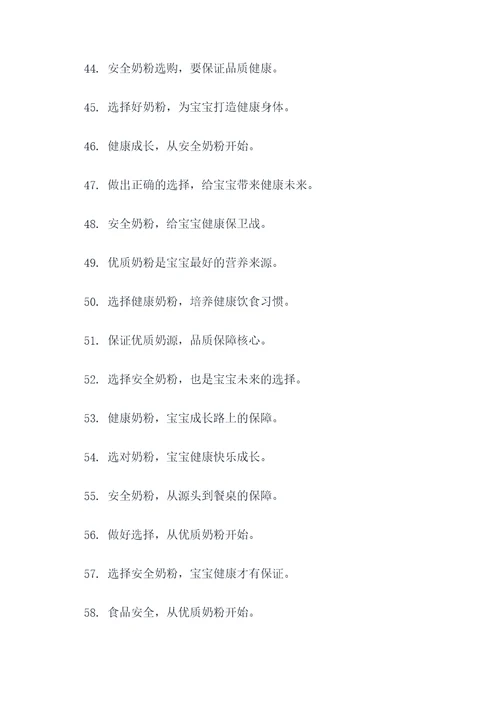 44. 安全奶粉选购，要保证品质健康。

45. 选择好奶粉，为宝宝打造健康身体。

46. 健康成长，从安全奶粉开始。

47. 做出正确的选择，给宝宝带来健康未来。

48. 安全奶粉，给宝宝健康保卫战。

49. 优质奶粉是宝宝最好的营养来源。

50. 选择健康奶粉，培养健康饮食习惯。

51. 保证优质奶源，品质保障核心。

52. 选择安全奶粉，也是宝宝未来的选择。

53. 健康奶粉，宝宝成长路上的保障。

54. 选对奶粉，宝宝健康快乐成长。

55. 安全奶粉，从源头到餐桌的保障。

56. 做好选择，从优质奶粉开始。

57. 选择安全奶粉，宝宝健康才有保证。

58. 食品安全，从优质奶粉开始。